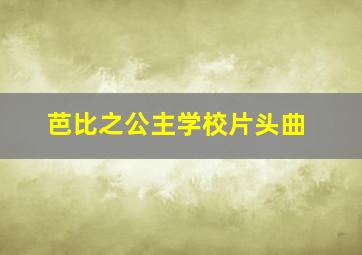 芭比之公主学校片头曲